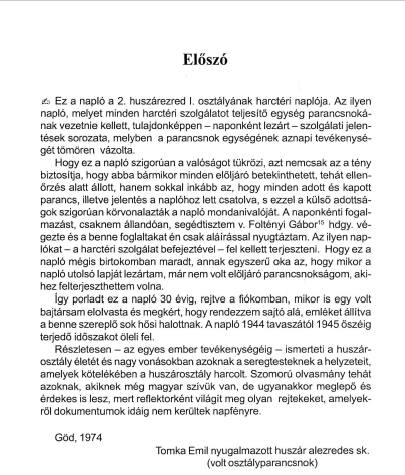 Előszó

✍ Ez a napló a 2. huszárezred I. osztályának harctéri naplója. Az ilyen napló, melyet minden harctéri szolgálatot teljesítő egység parancsnokának vezetnie kellett, tulajdonképpen – naponként lezárt – szolgálati jelentések sorozata, melyben a parancsnok egységének aznapi tevékenységét tömören vázolta.

Hogy ez a napló szigorúan a valóságot tükrözi, azt nemcsak az a tény biztosítja, hogy abba bármikor minden elöljáró betekinthetett, tehát ellenőrzés alatt állott, hanem sokkal inkább az, hogy minden adott és kapott parancs, illetve jelentés a naplóhoz lett csatolva, s ezzel a külső adottságok szigorúan körvonalazták a napló mondanivalóját. A naponkénti fogalmazást, csaknem állandóan, segédtisztem v. Foltényi Gábor$^{15}$ hdgy. végezte és a benne foglaltakat én csak aláírással nyugtáztam. Az ilyen naplókat – a harctéri szolgálat befejeztével – fel kellett terjeszteni. Hogy ez a napló mégis birtokomban maradt, annak egyszerű oka az, hogy mikor a napló utolsó lapját lezártam, már nem volt elöljáró parancsnokságom, akihez felterjeszthettem volna.

Így porladt ez a napló 30 évig, rejtve a fiókomban, mikor is egy volt bajtársam elolvasta és megkért, hogy rendezzem sajtó alá, emléket állítva a benne szereplő sok hősi halottnak. A napló 1944 tavaszától 1945 őszéig terjedő időszakot öleli fel.

Részletesen – az egyes ember tevékenységéig – ismerteti a huszárosztály életét és nagy vonásokban azoknak a seregtesteknek a helyzeteit, amelyek kötelékében a huszárosztály harcolt. Szomorú olvasmány tehát azoknak, akiknek még magyar szívük van, de ugyanakkor meglepő és érdekes is lesz, mert reflektorként világít meg olyan rejtekeket, amelyekről dokumentumok idáig nem kerültek napfényre.

Göd, 1974

Tomka Emil nyugalmazott huszár alezredes sk.
(volt osztályparancsnok)